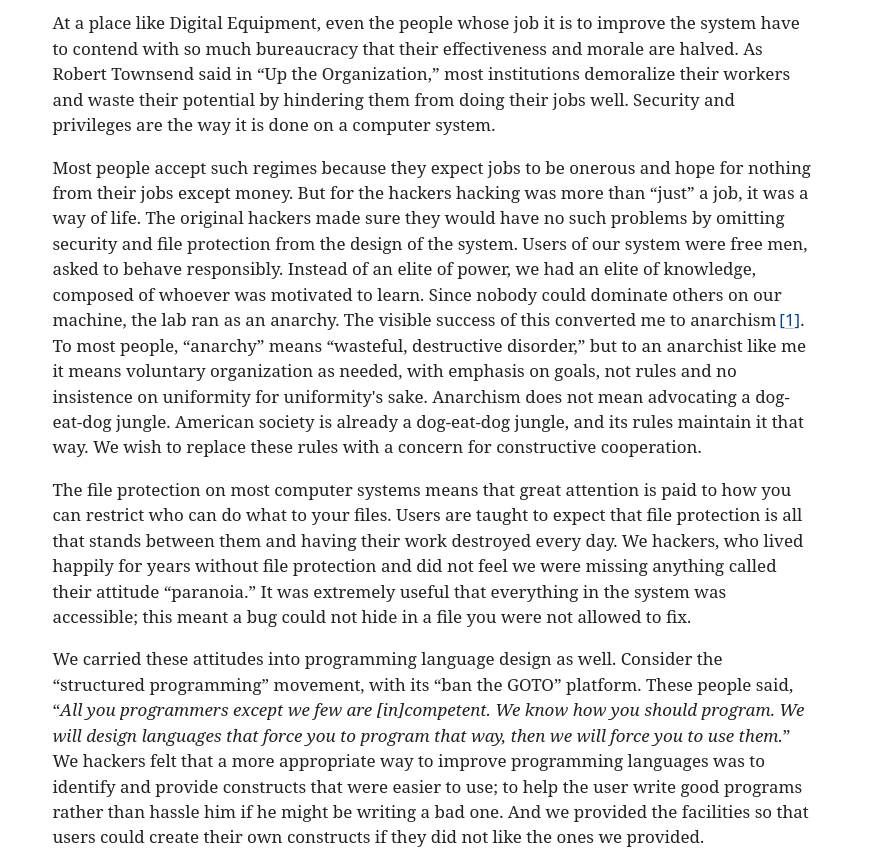 At a place like Digital Equipment, even the people whose job it is to improve the system have to contend with so much bureaucracy that their effectiveness and morale are halved. As Robert Townsend said in “Up the Organization,” most institutions demoralize their workers and waste their potential by hindering them from doing their jobs well. Security and privileges are the way it is done on a computer system.

Most people accept such regimes because they expect jobs to be onerous and hope for nothing from their jobs except money. But for the hackers hacking was more than “just” a job, it was a way of life. The original hackers made sure they would have no such problems by omitting security and file protection from the design of the system. Users of our system were free men, asked to behave responsibly. Instead of an elite of power, we had an elite of knowledge, composed of whoever was motivated to learn. Since nobody could dominate others on our machine, the lab ran as an anarchy. The visible success of this converted me to anarchism [1]. To most people, “anarchy” means “wasteful, destructive disorder,” but to an anarchist like me it means voluntary organization as needed, with emphasis on goals, not rules and no insistence on uniformity for uniformity's sake. Anarchism does not mean advocating a dog-eat-dog jungle. American society is already a dog-eat-dog jungle, and its rules maintain it that way. We wish to replace these rules with a concern for constructive cooperation.

The file protection on most computer systems means that great attention is paid to how you can restrict who can do what to your files. Users are taught to expect that file protection is all that stands between them and having their work destroyed every day. We hackers, who lived happily for years without file protection and did not feel we were missing anything called their attitude “paranoia.” It was extremely useful that everything in the system was accessible; this meant a bug could not hide in a file you were not allowed to fix.

We carried these attitudes into programming language design as well. Consider the “structured programming” movement, with its “ban the GOTO” platform. These people said, “All you programmers except we few are [in]competent. We know how you should program. We will design languages that force you to program that way, then we will force you to use them.” We hackers felt that a more appropriate way to improve programming languages was to identify and provide constructs that were easier to use; to help the user write good programs rather than hassle him if he might be writing a bad one. And we provided the facilities so that users could create their own constructs if they did not like the ones we provided.